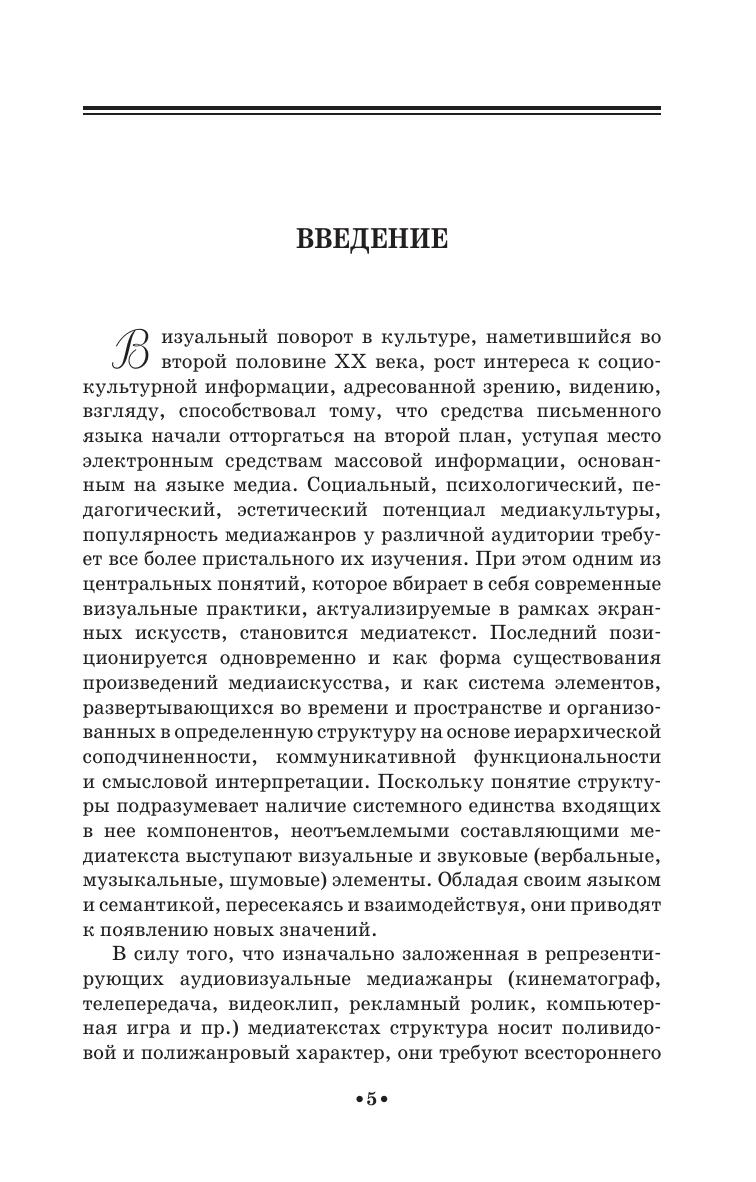 ВВЕДЕНИЕ

Визуальный поворот в культуре, наметившийся во второй половине XX века, рост интереса к социокультурной информации, адресованной зрению, видению, взгляду, способствовал тому, что средства письменного языка начали отторгаться на второй план, уступая место электронным средствам массовой информации, основанным на языке медиа. Социальный, психологический, педагогический, эстетический потенциал медиакультуры, популярность медиажанров у различной аудитории требует все более пристального их изучения. При этом одним из центральных понятий, которое вбирает в себя современные визуальные практики, актуализируемые в рамках экранных искусств, становится медиатекст. Последний позиционируется одновременно и как форма существования произведений медиаискусства, и как система элементов, развертывающихся во времени и пространстве и организованных в определенную структуру на основе иерархической соподчиненности, коммуникативной функциональности и смысловой интерпретации. Поскольку понятие структуры подразумевает наличие системного единства входящих в нее компонентов, неотъемлемыми составляющими медиатекста выступают визуальные и звуковые (вербальные, музыкальные, шумовые) элементы. Обладая своим языком и семантикой, пересекаясь и взаимодействуя, они приводят к появлению новых значений.

В силу того, что изначально заложенная в репрезентирующих аудиовизуальные медиажанры (кинематограф, телепередача, видеоклип, рекламный ролик, компьютерная игра и пр.) медиатекстах структура носит поливидовой и полижанровый характер, они требуют всестороннего

•5•